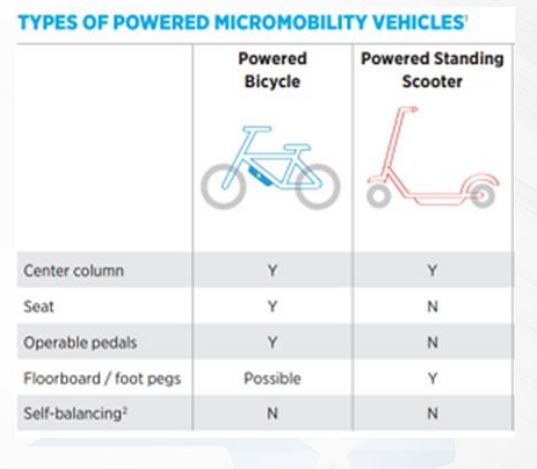 TYPES OF POWERED MICROMOBILITY VEHICLES$^1$

| | Powered Bicycle | Powered Standing Scooter |
|---|---|---|
| Center column | Y | Y |
| Seat | Y | N |
| Operable pedals | Y | N |
| Floorboard / foot pegs | Possible | Y |
| Self-balancing$^2$ | N | N |